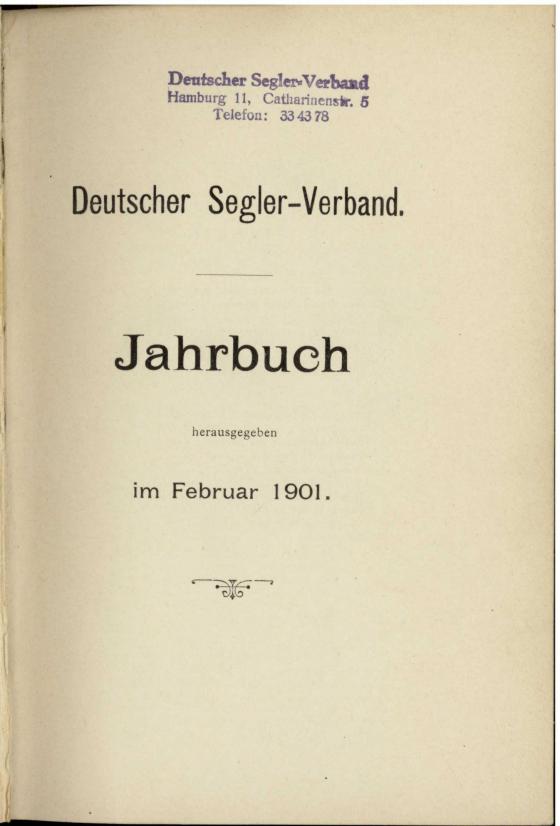 Deutscher Segler-Verband
Hamburg 11, Catharinenstr. 5
Telefon: 33 43 78

Deutscher Segler-Verband.

Jahrbuch

herausgegeben

im Februar 1901.